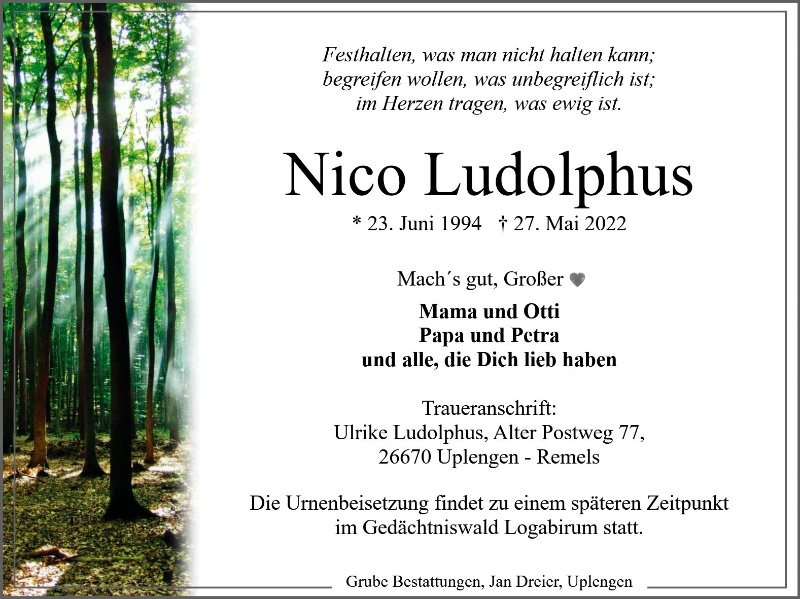 Festhalten, was man nicht halten kann;
begreifen wollen, was unbegreiflich ist;
im Herzen tragen, was ewig ist.

Nico Ludolphus

* 23. Juni 1994 † 27. Mai 2022

Mach´s gut, Großer

Mama und Otti
Papa und Petra
und alle, die Dich lieb haben

Traueranschrift:
Ulrike Ludolphus, Alter Postweg 77,
26670 Uplengen - Remels

Die Urnenbeisetzung findet zu einem späteren Zeitpunkt im Gedächtniswald Logabirum statt.

Grube Bestattungen, Jan Dreier, Uplengen